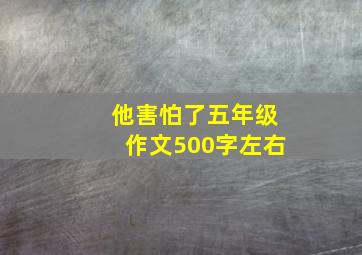 他害怕了五年级
作文500字左右